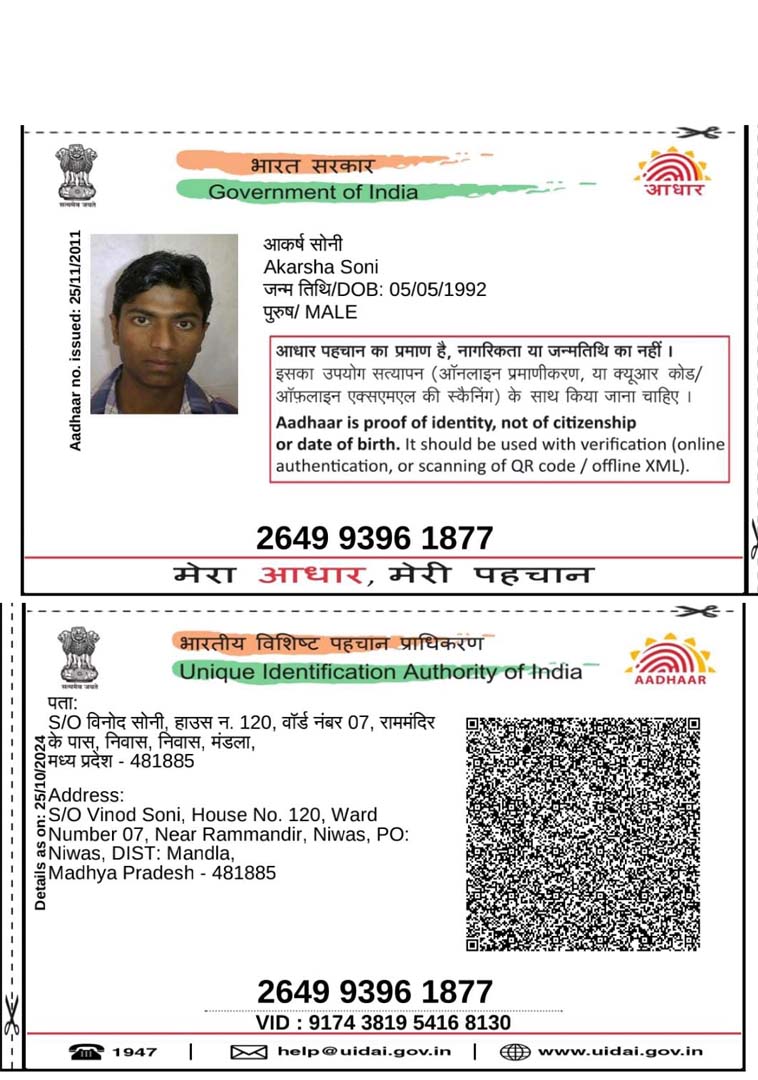 सत्यमेव जयते

भारत सरकार
Government of India

आधार

Aadhaar no. issued: 25/11/2011

आकर्ष सोनी
Akarsha Soni
जन्म तिथि/DOB: 05/05/1992
पुरुष/ MALE

आधार पहचान का प्रमाण है, नागरिकता या जन्मतिथि का नहीं । इसका उपयोग सत्यापन (ऑनलाइन प्रमाणीकरण, या क्यूआर कोड/ ऑफ़लाइन एक्सएमएल की स्कैनिंग) के साथ किया जाना चाहिए ।
Aadhaar is proof of identity, not of citizenship or date of birth. It should be used with verification (online authentication, or scanning of QR code / offline XML).

2649 9396 1877

मेरा आधार, मेरी पहचान

सत्यमेव जयते

भारतीय विशिष्ट पहचान प्राधिकरण
Unique Identification Authority of India

AADHAAR

Details as on: 25/10/2024

पता:
S/O विनोद सोनी, हाउस न. 120, वॉर्ड नंबर 07, राममंदिर के पास, निवास, निवास, मंडला, मध्य प्रदेश - 481885

Address:
S/O Vinod Soni, House No. 120, Ward Number 07, Near Rammandir, Niwas, PO: Niwas, DIST: Mandla, Madhya Pradesh - 481885

2649 9396 1877
VID : 9174 3819 5416 8130

1947 | help@uidai.gov.in | www.uidai.gov.in